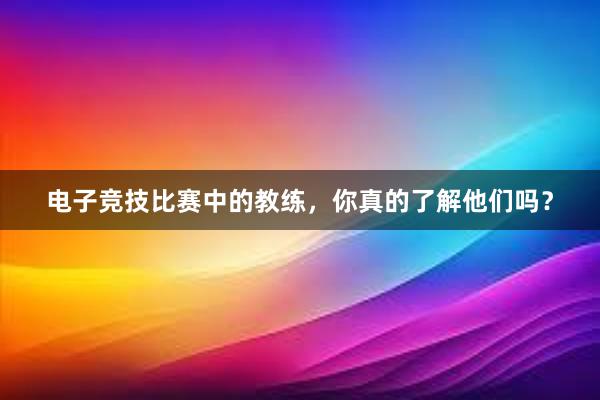 电子竞技比赛中的教练，你真的了解他们吗？